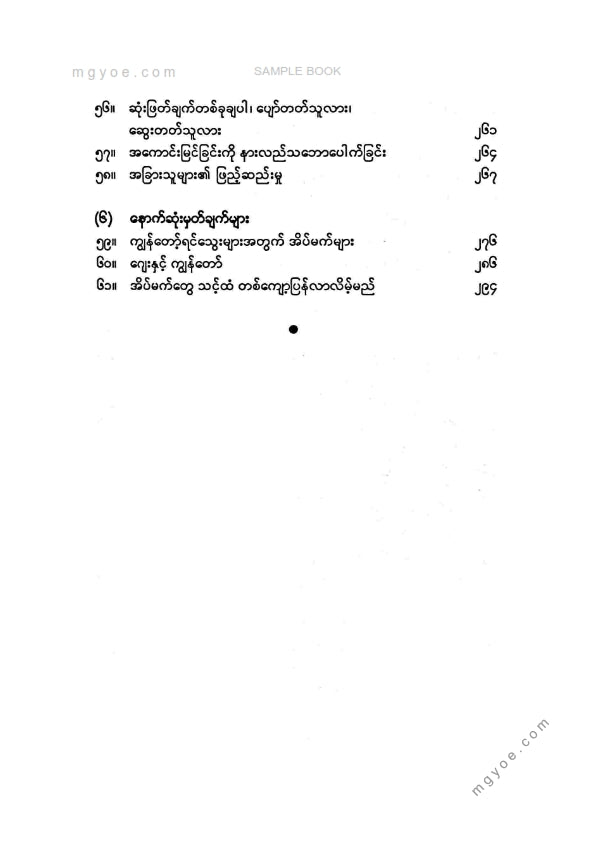 mgyoe.com SAMPLE BOOK

၅၆။ ဆုံးဖြတ်ချက်တစ်ခုချပါ၊ ပျော်တတ်သူလား၊ ဆွေးတတ်သူလား ၂၆၁

၅၇။ အကောင်းမြင်ခြင်းကို နားလည်သဘောပေါက်ခြင်း ၂၆၄

၅၈။ အခြားသူများ၏ ဖြည့်ဆည်းမှု ၂၆၇

(၆) နောက်ဆုံးမှတ်ချက်များ

၅၉။ ကျွန်တော့်ရင်သွေးများအတွက် အိပ်မက်များ ၂၇၆

၆၀။ ဂျေးနှင့် ကျွန်တော် ၂၈၆

၆၁။ အိပ်မက်တွေ သင့်ထံ တစ်ကျော့ပြန်လာလိမ့်မည် ၂၉၄

mgyoe.com